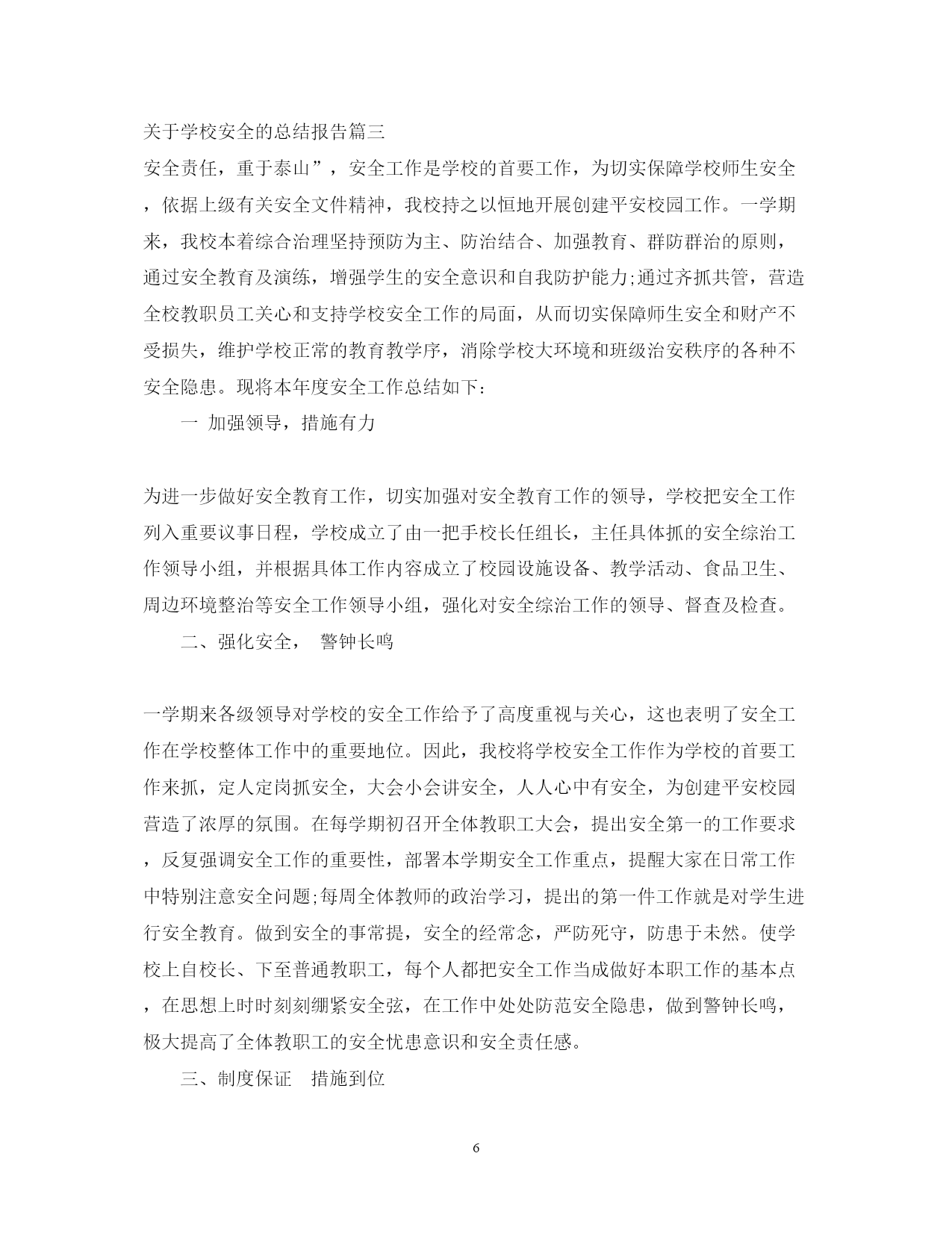 关于学校安全的总结报告篇三

安全责任，重于泰山”，安全工作是学校的首要工作，为切实保障学校师生安全，依据上级有关安全文件精神，我校持之以恒地开展创建平安校园工作。一学期来，我校本着综合治理坚持预防为主、防治结合、加强教育、群防群治的原则，通过安全教育及演练，增强学生的安全意识和自我防护能力;通过齐抓共管，营造全校教职员工关心和支持学校安全工作的局面，从而切实保障师生安全和财产不受损失，维护学校正常的教育教学序，消除学校大环境和班级治安秩序的各种不安全隐患。现将本年度安全工作总结如下：

一 加强领导，措施有力

为进一步做好安全教育工作，切实加强对安全教育工作的领导，学校把安全工作列入重要议事日程，学校成立了由一把手校长任组长，主任具体抓的安全综治工作领导小组，并根据具体工作内容成立了校园设施设备、教学活动、食品卫生、周边环境整治等安全工作领导小组，强化对安全综治工作的领导、督查及检查。

二、强化安全， 警钟长鸣

一学期来各级领导对学校的安全工作给予了高度重视与关心，这也表明了安全工作在学校整体工作中的重要地位。因此，我校将学校安全工作作为学校的首要工作来抓，定人定岗抓安全，大会小会讲安全，人人心中有安全，为创建平安校园营造了浓厚的氛围。在每学期初召开全体教职工大会，提出安全第一的工作要求，反复强调安全工作的重要性，部署本学期安全工作重点，提醒大家在日常工作中特别注意安全问题;每周全体教师的政治学习，提出的第一件工作就是对学生进行安全教育。做到安全的事常提，安全的经常念，严防死守，防患于未然。使学校上自校长、下至普通教职工，每个人都把安全工作当成做好本职工作的基本点，在思想上时时刻刻绷紧安全弦，在工作中处处防范安全隐患，做到警钟长鸣，极大提高了全体教职工的安全忧患意识和安全责任感。

三、制度保证 措施到位

6